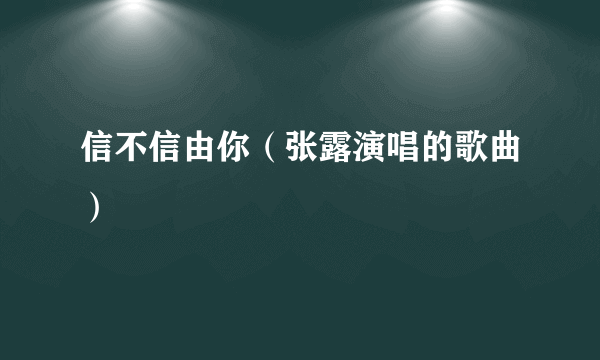 信不信由你（张露演唱的歌曲）